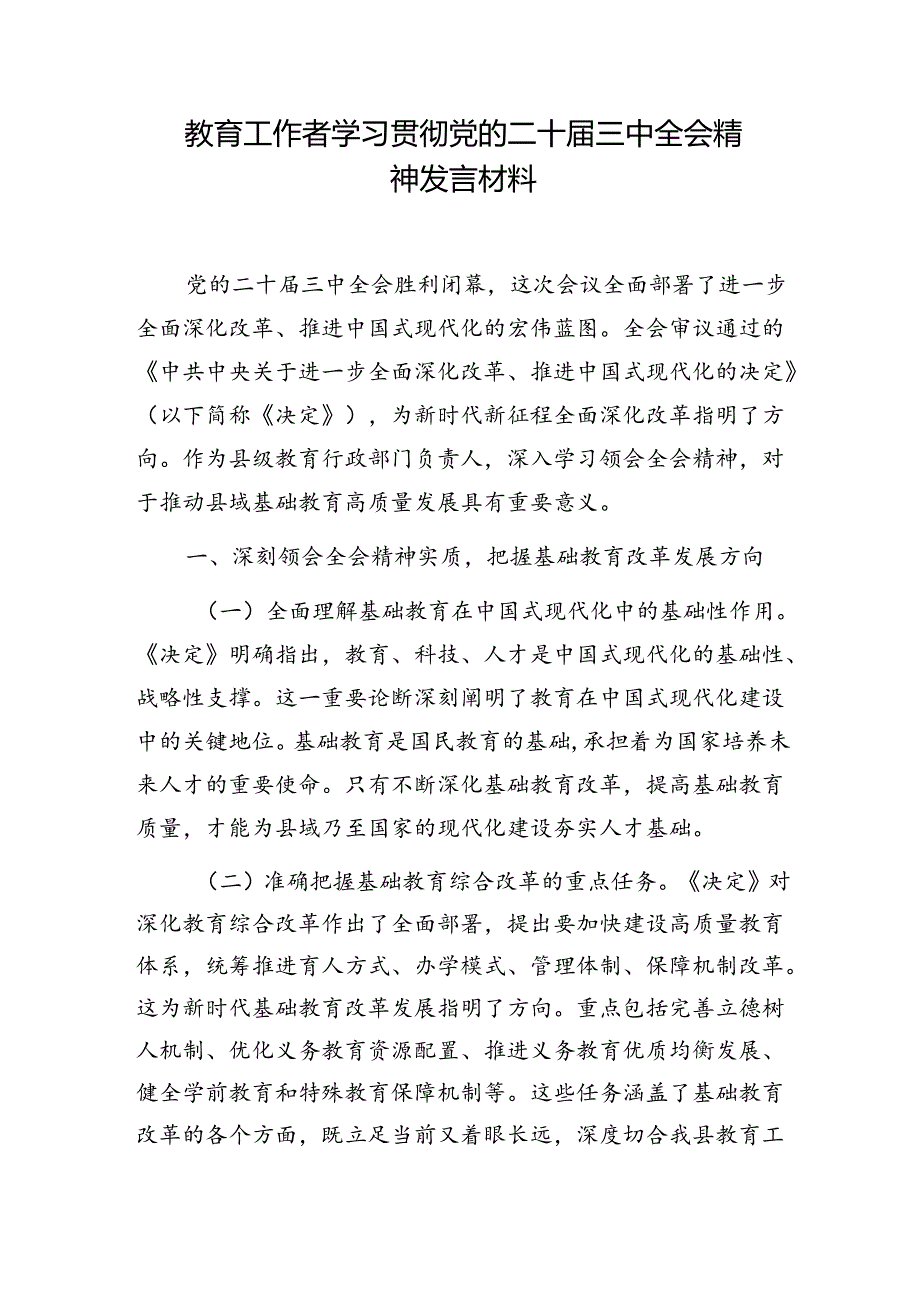 教育工作者学习贯彻党的二十届三中全会精神发言材料

党的二十届三中全会胜利闭幕，这次会议全面部署了进一步全面深化改革、推进中国式现代化的宏伟蓝图。全会审议通过的《中共中央关于进一步全面深化改革、推进中国式现代化的决定》（以下简称《决定》），为新时代新征程全面深化改革指明了方向。作为县级教育行政部门负责人，深入学习领会全会精神，对于推动县域基础教育高质量发展具有重要意义。

一、深刻领会全会精神实质，把握基础教育改革发展方向

（一）全面理解基础教育在中国式现代化中的基础性作用。《决定》明确指出，教育、科技、人才是中国式现代化的基础性、战略性支撑。这一重要论断深刻阐明了教育在中国式现代化建设中的关键地位。基础教育是国民教育的基础，承担着为国家培养未来人才的重要使命。只有不断深化基础教育改革，提高基础教育质量，才能为县域乃至国家的现代化建设夯实人才基础。

（二）准确把握基础教育综合改革的重点任务。《决定》对深化教育综合改革作出了全面部署，提出要加快建设高质量教育体系，统筹推进育人方式、办学模式、管理体制、保障机制改革。这为新时代基础教育改革发展指明了方向。重点包括完善立德树人机制、优化义务教育资源配置、推进义务教育优质均衡发展、健全学前教育和特殊教育保障机制等。这些任务涵盖了基础教育改革的各个方面，既立足当前又着眼长远，深度切合我县教育工